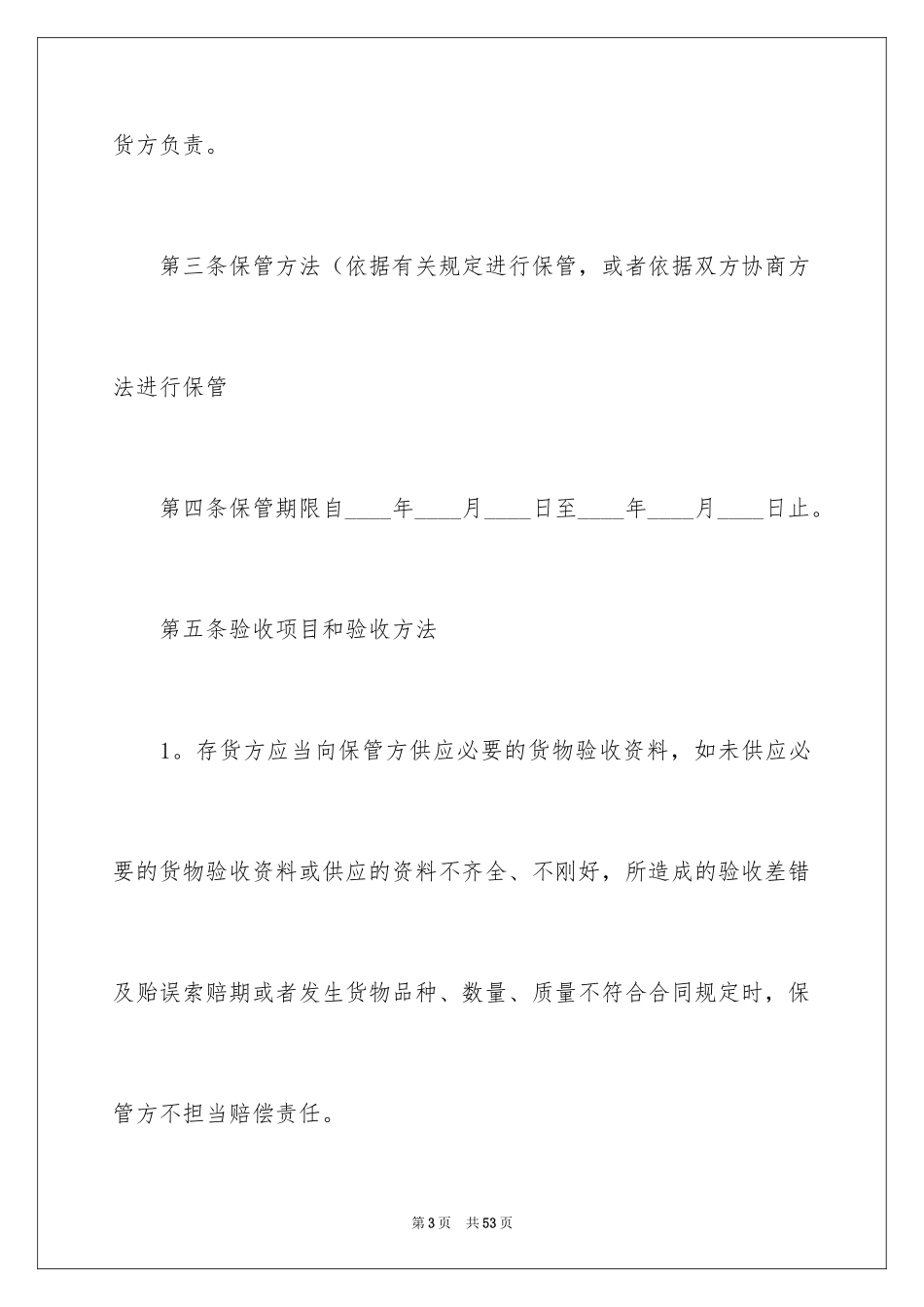 货方负责。

第三条保管方法（依据有关规定进行保管，或者依据双方协商方法进行保管

第四条保管期限自____年____月____日至____年____月____日止。

第五条验收项目和验收方法

1。存货方应当向保管方供应必要的货物验收资料，如未供应必要的货物验收资料或供应的资料不齐全、不刚好，所造成的验收差错及贻误索赔期或者发生货物品种、数量、质量不符合合同规定时，保管方不担当赔偿责任。

第3页　共53页